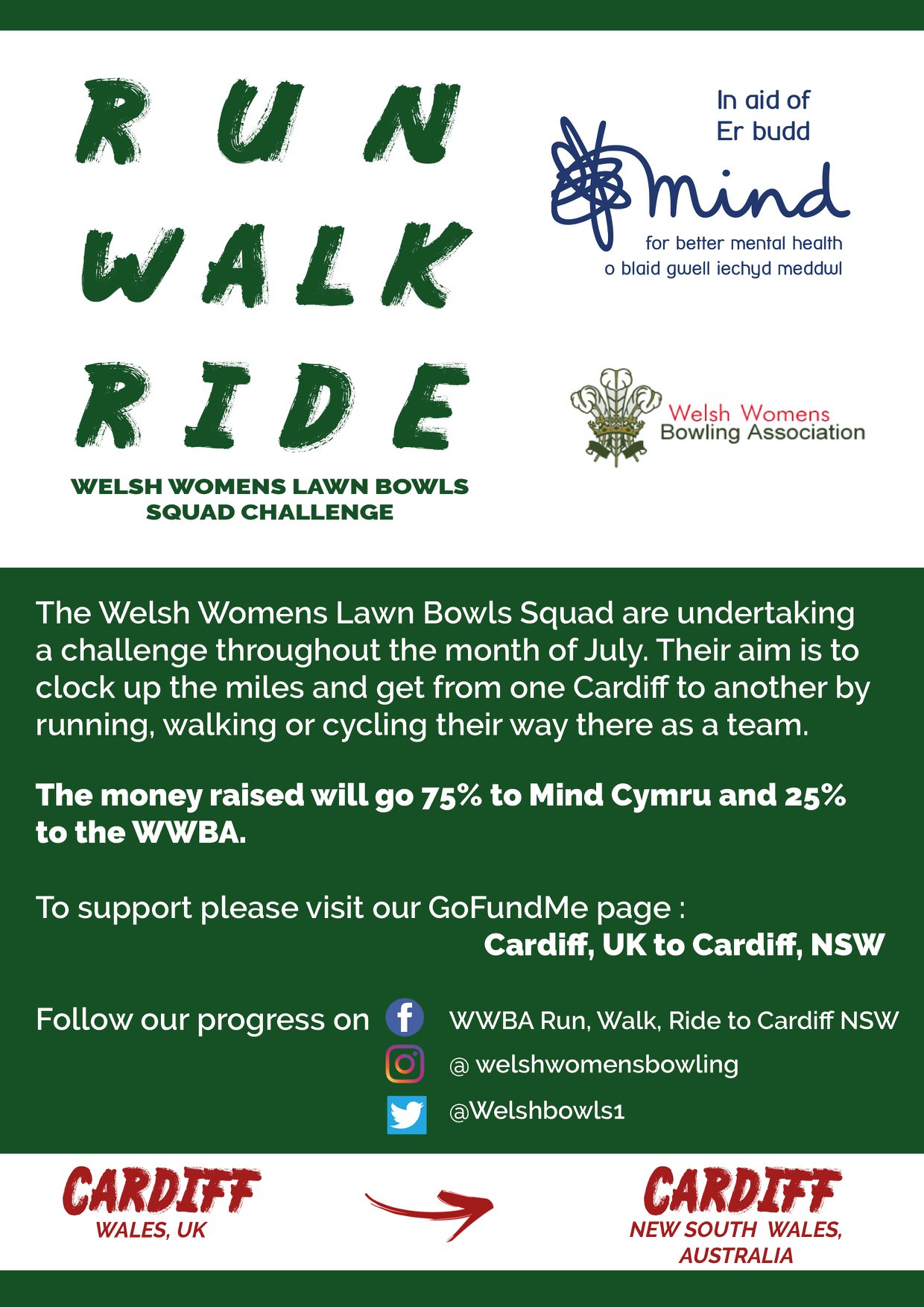 RUN
WALK
RIDE

WELSH WOMENS LAWN BOWLS SQUAD CHALLENGE

In aid of
Er budd

mind

for better mental health
o blaid gwell iechyd meddwl

Welsh Womens
Bowling Association

The Welsh Womens Lawn Bowls Squad are undertaking a challenge throughout the month of July. Their aim is to clock up the miles and get from one Cardiff to another by running, walking or cycling their way there as a team.

The money raised will go 75% to Mind Cymru and 25% to the WWBA.

To support please visit our GoFundMe page :
Cardiff, UK to Cardiff, NSW

Follow our progress on
WWBA Run, Walk, Ride to Cardiff NSW
@ welshwomensbowling
@Welshbowls1

CARDIFF
WALES, UK

CARDIFF
NEW SOUTH WALES, AUSTRALIA